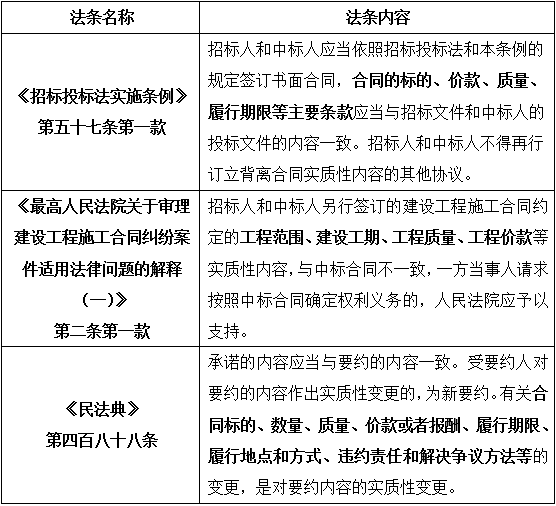 | 法条名称 | 法条内容 |
|---|---|
| 《招标投标法实施条例》第五十七条第一款 | 招标人和中标人应当依照招标投标法和本条例的规定签订书面合同，合同的标的、价款、质量、履行期限等主要条款应当与招标文件和中标人的投标文件的内容一致。招标人和中标人不得再行订立背离合同实质性内容的其他协议。 |
| 《最高人民法院关于审理建设工程施工合同纠纷案件适用法律问题的解释（一）》第二条第一款 | 招标人和中标人另行签订的建设工程施工合同约定的工程范围、建设工期、工程质量、工程价款等实质性内容，与中标合同不一致，一方当事人请求按照中标合同确定权利义务的，人民法院应予以支持。 |
| 《民法典》第四百八十八条 | 承诺的内容应当与要约的内容一致。受要约人对要约的内容作出实质性变更的，为新要约。有关合同标的、数量、质量、价款或者报酬、履行期限、履行地点和方式、违约责任和解决争议方法等的变更，是对要约内容的实质性变更。 |